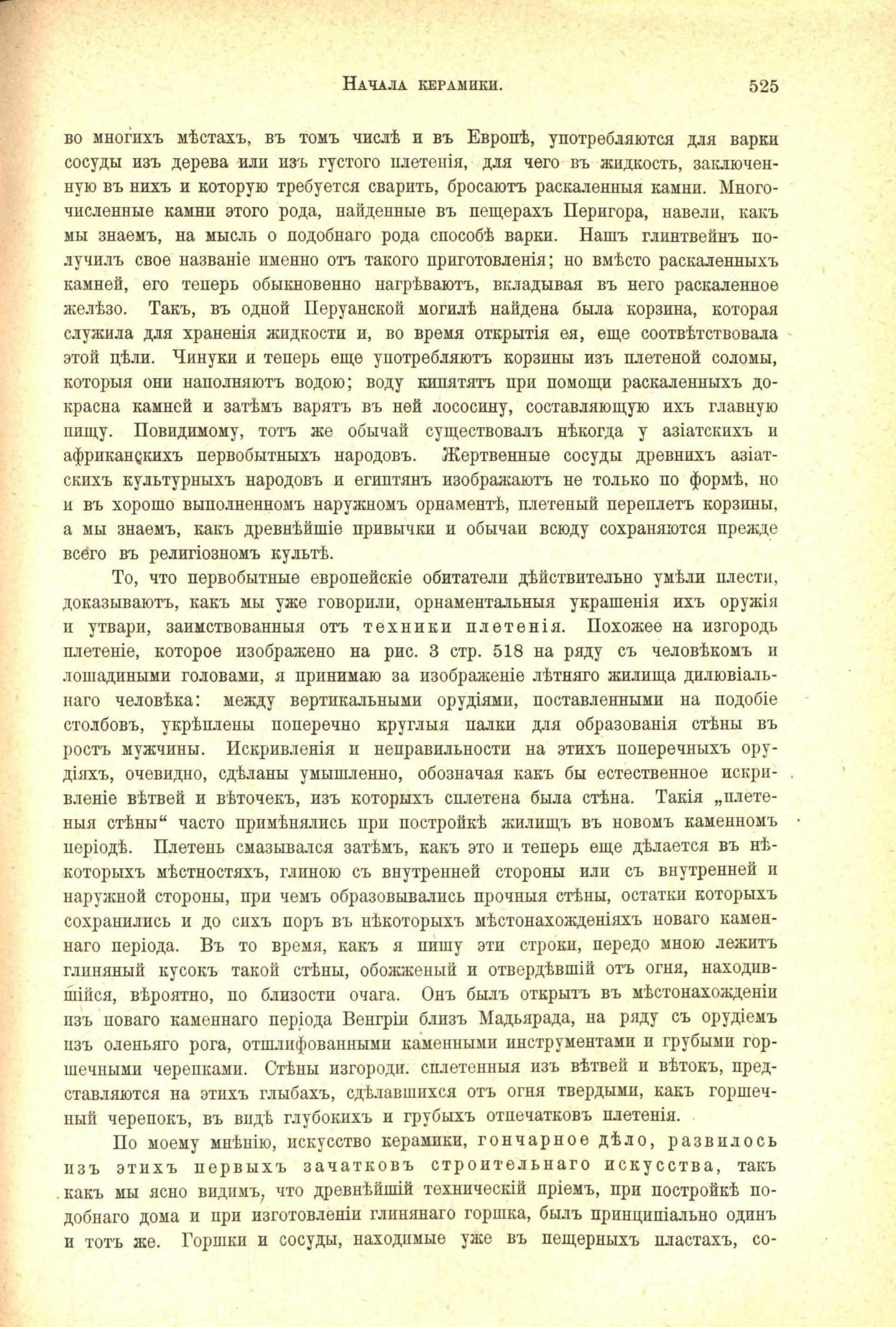 Начала керамики. 525

во многихъ мѣстахъ, въ томъ числѣ и въ Европѣ, употребляются для варки сосуды изъ дерева или изъ густого плетенія, для чего въ жидкость, заключенную въ нихъ и которую требуется сварить, бросаютъ раскаленныя камни. Многочисленные камни этого рода, найденные въ пещерахъ Перигора, навели, какъ мы знаемъ, на мысль о подобнаго рода способѣ варки. Нашъ глинтвейнъ получилъ свое названіе именно отъ такого приготовленія; но вмѣсто раскаленныхъ камней, его теперь обыкновенно нагрѣваютъ, вкладывая въ него раскаленное желѣзо. Такъ, въ одной Перуанской могилѣ найдена была корзина, которая служила для храненія жидкости и, во время открытія ея, еще соотвѣтствовала этой цѣли. Чинуки и теперь еще употребляютъ корзины изъ плетеной соломы, которыя они наполняютъ водою; воду кипятятъ при помощи раскаленныхъ докрасна камней и затѣмъ варятъ въ ней лососину, составляющую ихъ главную пищу. Повидимому, тотъ же обычай существовалъ нѣкогда у азіатскихъ и африканскихъ первобытныхъ народовъ. Жертвенные сосуды древнихъ азіатскихъ культурныхъ народовъ и египтянъ изображаютъ не только по формѣ, но и въ хорошо выполненномъ наружномъ орнаментѣ, плетеный переплетъ корзины, а мы знаемъ, какъ древнѣйшіе привычки и обычаи всюду сохраняются прежде всего въ религіозномъ культѣ.

То, что первобытные европейскіе обитатели дѣйствительно умѣли плести, доказываютъ, какъ мы уже говорили, орнаментальныя украшенія ихъ оружія и утвари, заимствованныя отъ техники плетенія. Похожее на изгородь плетеніе, которое изображено на рис. 3 стр. 518 на ряду съ человѣкомъ и лошадиными головами, я принимаю за изображеніе лѣтняго жилища дилювіальнаго человѣка: между вертикальными орудіями, поставленными на подобіе столбовъ, укрѣплены поперечно круглыя палки для образованія стѣны въ ростъ мужчины. Искривленія и неправильности на этихъ поперечныхъ орудіяхъ, очевидно, сдѣланы умышленно, обозначая какъ бы естественное искривленіе вѣтвей и вѣточекъ, изъ которыхъ сплетена была стѣна. Такія „плетеныя стѣны“ часто примѣнялись при постройкѣ жилищъ въ новомъ каменномъ періодѣ. Плетень смазывался затѣмъ, какъ это и теперь еще дѣлается въ нѣкоторыхъ мѣстностяхъ, глиною съ внутренней стороны или съ внутренней и наружной стороны, при чемъ образовывались прочныя стѣны, остатки которыхъ сохранились и до сихъ поръ въ нѣкоторыхъ мѣстонахожденіяхъ новаго каменнаго періода. Въ то время, какъ я пишу эти строки, передо мною лежитъ глиняный кусокъ такой стѣны, обожженый и отвердѣвшій отъ огня, находившійся, вѣроятно, по близости очага. Онъ былъ открытъ въ мѣстонахожденіи изъ новаго каменнаго періода Венгріи близъ Мадьярада, на ряду съ орудіемъ изъ оленьяго рога, отшлифованными каменными инструментами и грубыми горшечными черепками. Стѣны изгороди. сплетенныя изъ вѣтвей и вѣтокъ, представляются на этихъ глыбахъ, сдѣлавшихся отъ огня твердыми, какъ горшечный черепокъ, въ видѣ глубокихъ и грубыхъ отпечатковъ плетенія.

По моему мнѣнію, искусство керамики, гончарное дѣло, развилось изъ этихъ первыхъ зачатковъ строительнаго искусства, такъ какъ мы ясно видимъ, что древнѣйшій техническій пріемъ, при постройкѣ подобнаго дома и при изготовленіи глинянаго горшка, былъ принципіально одинъ и тотъ же. Горшки и сосуды, находимые уже въ пещерныхъ пластахъ, со-